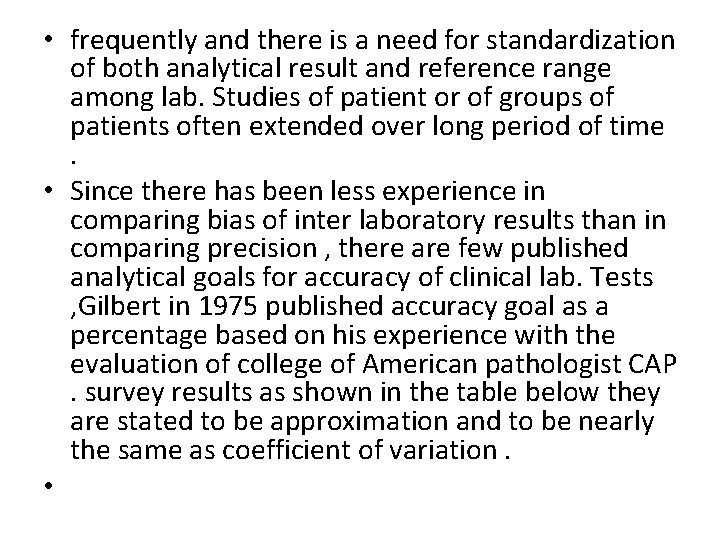 • frequently and there is a need for standardization of both analytical result and reference range among lab. Studies of patient or of groups of patients often extended over long period of time .

• Since there has been less experience in comparing bias of inter laboratory results than in comparing precision , there are few published analytical goals for accuracy of clinical lab. Tests ,Gilbert in 1975 published accuracy goal as a percentage based on his experience with the evaluation of college of American pathologist CAP . survey results as shown in the table below they are stated to be approximation and to be nearly the same as coefficient of variation .

•